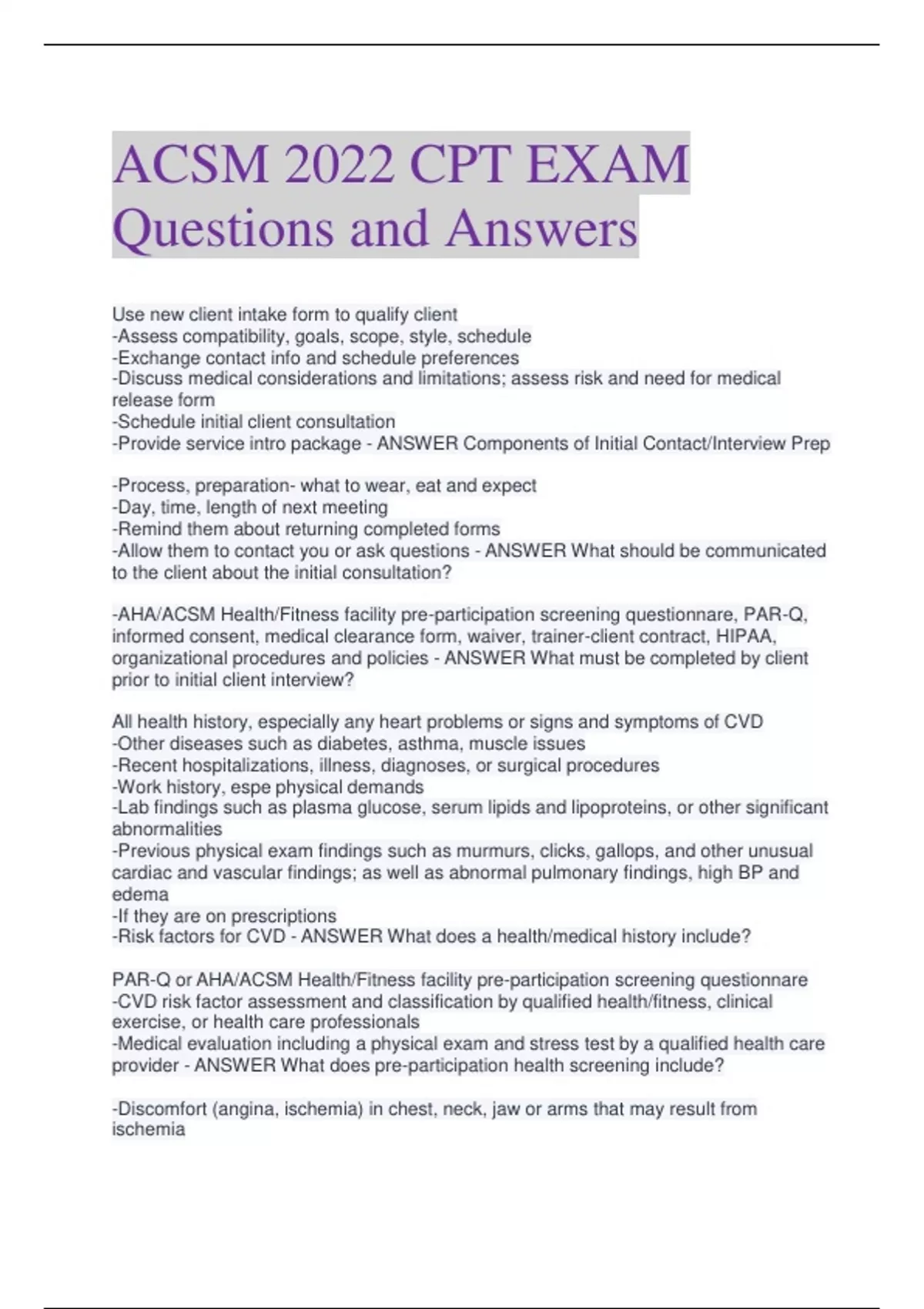 ACSM 2022 CPT EXAM Questions and Answers

Use new client intake form to qualify client
-Assess compatibility, goals, scope, style, schedule
-Exchange contact info and schedule preferences
-Discuss medical considerations and limitations; assess risk and need for medical release form
-Schedule initial client consultation
-Provide service intro package - ANSWER Components of Initial Contact/Interview Prep

-Process, preparation- what to wear, eat and expect
-Day, time, length of next meeting
-Remind them about returning completed forms
-Allow them to contact you or ask questions - ANSWER What should be communicated to the client about the initial consultation?

-AHA/ACSM Health/Fitness facility pre-participation screening questionnare, PAR-Q, informed consent, medical clearance form, waiver, trainer-client contract, HIPAA, organizational procedures and policies - ANSWER What must be completed by client prior to initial client interview?

All health history, especially any heart problems or signs and symptoms of CVD
-Other diseases such as diabetes, asthma, muscle issues
-Recent hospitalizations, illness, diagnoses, or surgical procedures
-Work history, espe physical demands
-Lab findings such as plasma glucose, serum lipids and lipoproteins, or other significant abnormalities
-Previous physical exam findings such as murmurs, clicks, gallops, and other unusual cardiac and vascular findings; as well as abnormal pulmonary findings, high BP and edema
-If they are on prescriptions
-Risk factors for CVD - ANSWER What does a health/medical history include?

PAR-Q or AHA/ACSM Health/Fitness facility pre-participation screening questionnare
-CVD risk factor assessment and classification by qualified health/fitness, clinical exercise, or health care professionals
-Medical evaluation including a physical exam and stress test by a qualified health care provider - ANSWER What does pre-participation health screening include?

-Discomfort (angina, ischemia) in chest, neck, jaw or arms that may result from ischemia